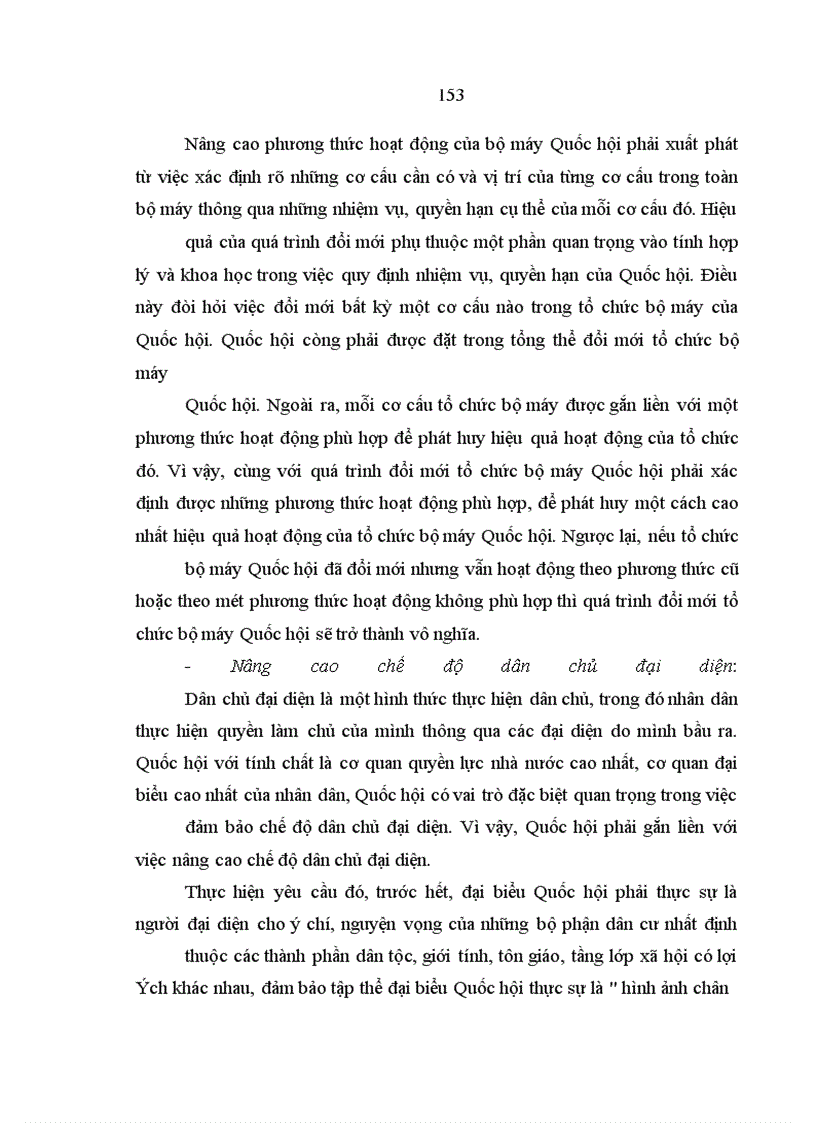 153

Nâng cao phương thức hoạt động của bộ máy Quốc hội phải xuất phát từ việc xác định rõ những cơ cấu cần có và vị trí của từng cơ cấu trong toàn bộ máy thông qua những nhiệm vụ, quyền hạn cụ thể của mỗi cơ cấu đó. Hiệu

quả của quá trình đổi mới phụ thuộc một phần quan trọng vào tính hợp lý và khoa học trong việc quy định nhiệm vụ, quyền hạn của Quốc hội. Điều này đòi hỏi việc đổi mới bất kỳ một cơ cấu nào trong tổ chức bộ máy của Quốc hội. Quốc hội còng phải được đặt trong tổng thể đổi mới tổ chức bộ máy

Quốc hội. Ngoài ra, mỗi cơ cấu tổ chức bộ máy được gắn liền với một phương thức hoạt động phù hợp để phát huy hiệu quả hoạt động của tổ chức đó. Vì vậy, cùng với quá trình đổi mới tổ chức bộ máy Quốc hội phải xác định được những phương thức hoạt động phù hợp, để phát huy một cách cao nhất hiệu quả hoạt động của tổ chức bộ máy Quốc hội. Ngược lại, nếu tổ chức

bộ máy Quốc hội đã đổi mới nhưng vẫn hoạt động theo phương thức cũ hoặc theo mét phương thức hoạt động không phù hợp thì quá trình đổi mới tổ chức bộ máy Quốc hội sẽ trở thành vô nghĩa.

- Nâng cao chế độ dân chủ đại diện:

Dân chủ đại diện là một hình thức thực hiện dân chủ, trong đó nhân dân thực hiện quyền làm chủ của mình thông qua các đại diện do mình bầu ra. Quốc hội với tính chất là cơ quan quyền lực nhà nước cao nhất, cơ quan đại biểu cao nhất của nhân dân, Quốc hội có vai trò đặc biệt quan trọng trong việc

đảm bảo chế độ dân chủ đại diện. Vì vậy, Quốc hội phải gắn liền với việc nâng cao chế độ dân chủ đại diện.

Thực hiện yêu cầu đó, trước hết, đại biểu Quốc hội phải thực sự là người đại diện cho ý chí, nguyện vọng của những bộ phận dân cư nhất định

thuộc các thành phần dân tộc, giới tính, tôn giáo, tầng lớp xã hội có lợi Ých khác nhau, đảm bảo tập thể đại biểu Quốc hội thực sự là " hình ảnh chân